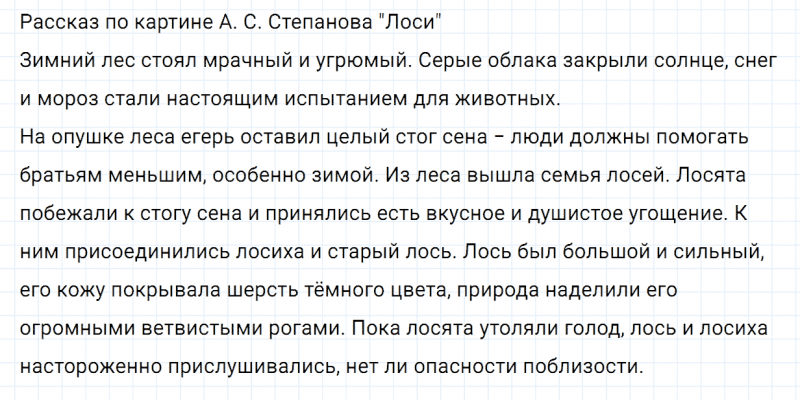 Рассказ по картине А. С. Степанова "Лоси"

Зимний лес стоял мрачный и угрюмый. Серые облака закрыли солнце, снег и мороз стали настоящим испытанием для животных.

На опушке леса егерь оставил целый стог сена – люди должны помогать братьям меньшим, особенно зимой. Из леса вышла семья лосей. Лосята побежали к стогу сена и принялись есть вкусное и душистое угощение. К ним присоединились лосиха и старый лось. Лось был большой и сильный, его кожу покрывала шерсть тёмного цвета, природа наделили его огромными ветвистыми рогами. Пока лосята утоляли голод, лось и лосиха настороженно прислушивались, нет ли опасности поблизости.